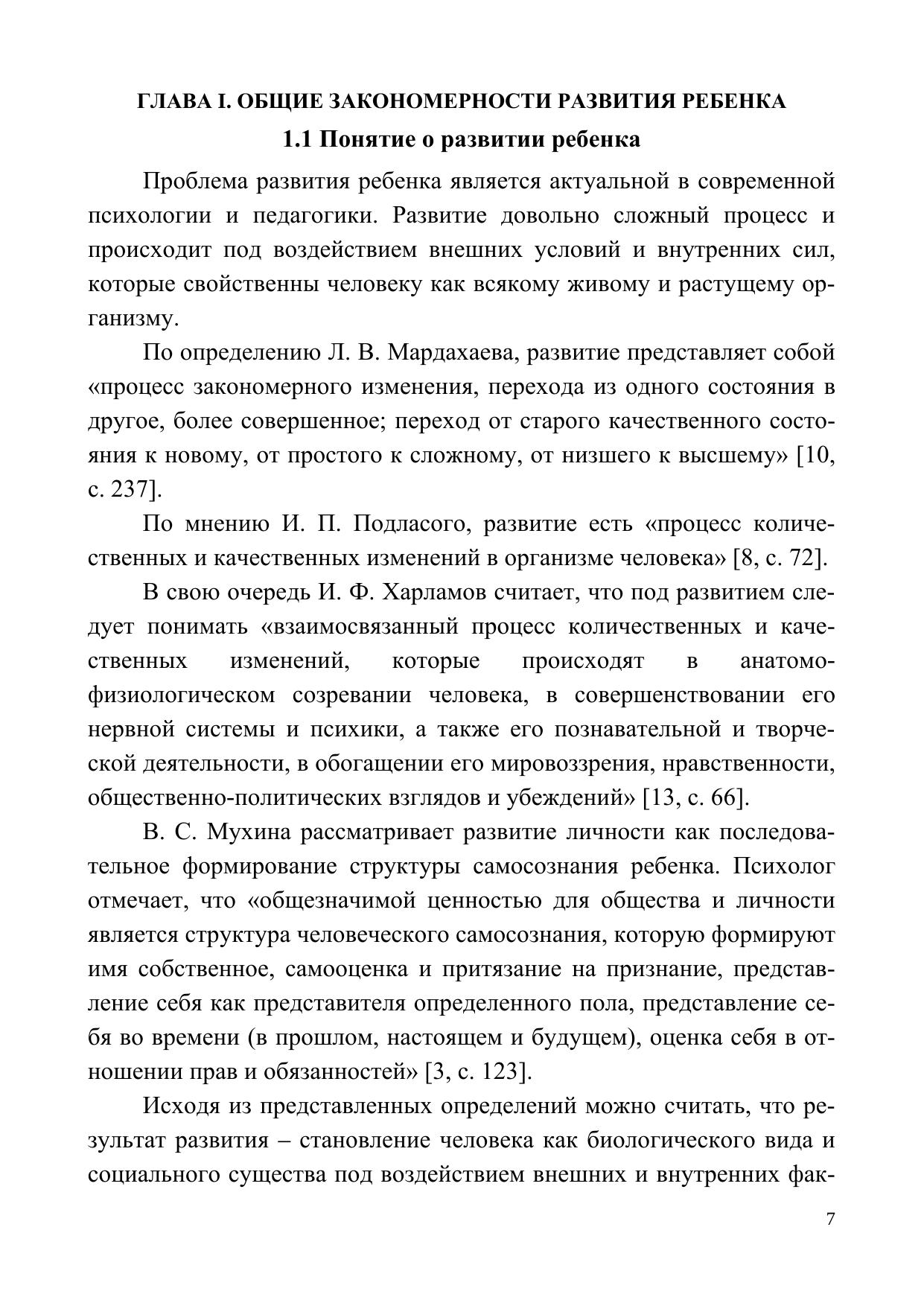 ГЛАВА I. ОБЩИЕ ЗАКОНОМЕРНОСТИ РАЗВИТИЯ РЕБЕНКА

1.1 Понятие о развитии ребенка

Проблема развития ребенка является актуальной в современной психологии и педагогики. Развитие довольно сложный процесс и происходит под воздействием внешних условий и внутренних сил, которые свойственны человеку как всякому живому и растущему организму.

По определению Л. В. Мардахаева, развитие представляет собой «процесс закономерного изменения, перехода из одного состояния в другое, более совершенное; переход от старого качественного состояния к новому, от простого к сложному, от низшего к высшему» [10, с. 237].

По мнению И. П. Подласого, развитие есть «процесс количественных и качественных изменений в организме человека» [8, с. 72].

В свою очередь И. Ф. Харламов считает, что под развитием следует понимать «взаимосвязанный процесс количественных и качественных изменений, которые происходят в анатомо-физиологическом созревании человека, в совершенствовании его нервной системы и психики, а также его познавательной и творческой деятельности, в обогащении его мировоззрения, нравственности, общественно-политических взглядов и убеждений» [13, с. 66].

В. С. Мухина рассматривает развитие личности как последовательное формирование структуры самосознания ребенка. Психолог отмечает, что «общезначимой ценностью для общества и личности является структура человеческого самосознания, которую формируют имя собственное, самооценка и притязание на признание, представление себя как представителя определенного пола, представление себя во времени (в прошлом, настоящем и будущем), оценка себя в отношении прав и обязанностей» [3, с. 123].

Исходя из представленных определений можно считать, что результат развития – становление человека как биологического вида и социального существа под воздействием внешних и внутренних фак-

7